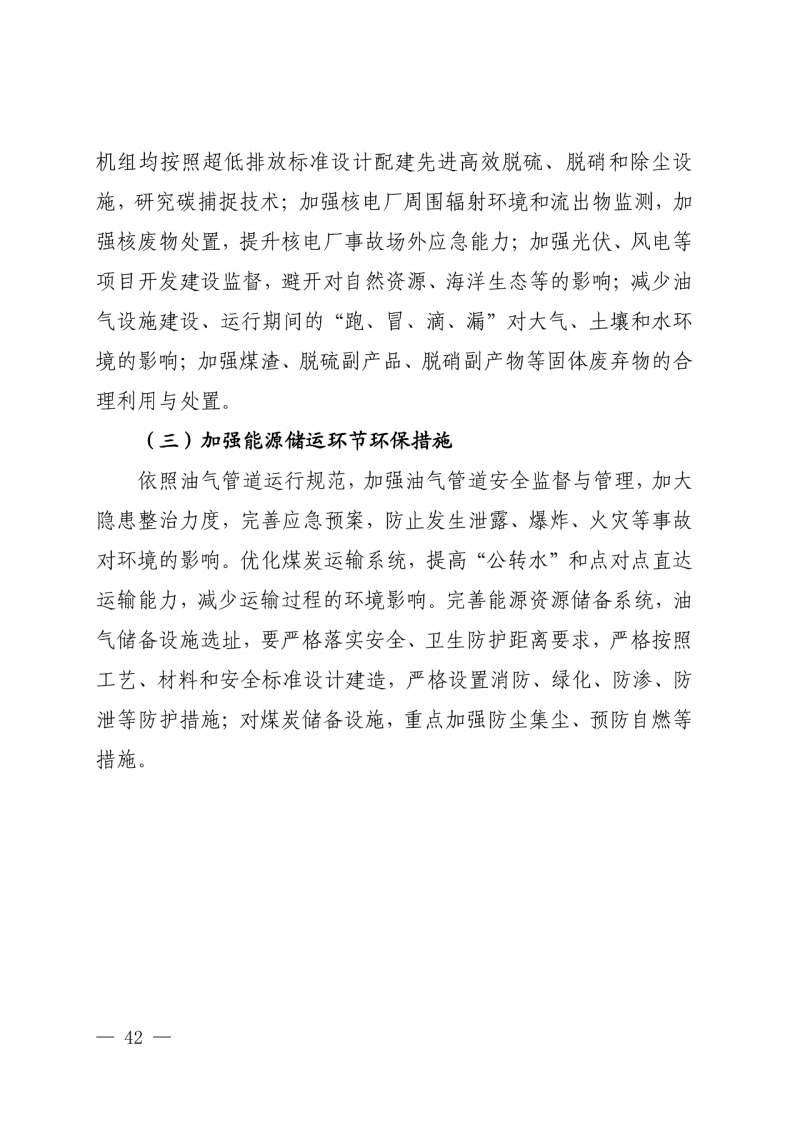 机组均按照超低排放标准设计配建先进高效脱硫、脱硝和除尘设施，研究碳捕捉技术；加强核电厂周围辐射环境和流出物监测，加强核废物处置，提升核电厂事故场外应急能力；加强光伏、风电等项目开发建设监督，避开对自然资源、海洋生态等的影响；减少油气设施建设、运行期间的“跑、冒、滴、漏”对大气、土壤和水环境的影响；加强煤渣、脱硫副产品、脱硝副产物等固体废弃物的合理利用与处置。

（三）加强能源储运环节环保措施

依照油气管道运行规范，加强油气管道安全监督与管理，加大隐患整治力度，完善应急预案，防止发生泄露、爆炸、火灾等事故对环境的影响。优化煤炭运输系统，提高“公转水”和点对点直达运输能力，减少运输过程的环境影响。完善能源资源储备系统，油气储备设施选址，要严格落实安全、卫生防护距离要求，严格按照工艺、材料和安全标准设计建造，严格设置消防、绿化、防渗、防泄等防护措施；对煤炭储备设施，重点加强防尘集尘、预防自燃等措施。

— 42 —